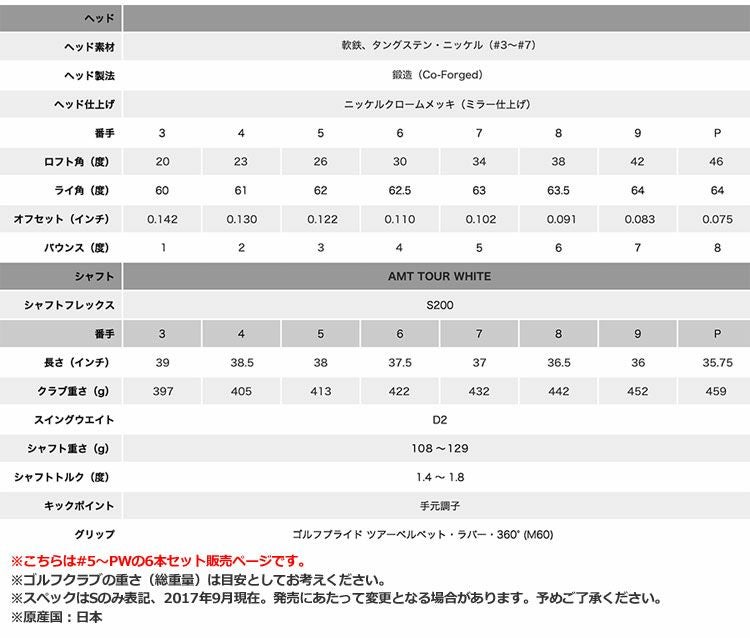 | ヘッド | | | | | | | | |
|---|---|---|---|---|---|---|---|---|
| ヘッド素材 | 軟鉄、タングステン・ニッケル（#3〜#7） | | | | | | | |
| ヘッド製法 | 鍛造（Co-Forged） | | | | | | | |
| ヘッド仕上げ | ニッケルクロームメッキ（ミラー仕上げ） | | | | | | | |
| 番手 | 3 | 4 | 5 | 6 | 7 | 8 | 9 | P |
| ロフト角（度） | 20 | 23 | 26 | 30 | 34 | 38 | 42 | 46 |
| ライ角（度） | 60 | 61 | 62 | 62.5 | 63 | 63.5 | 64 | 64 |
| オフセット（インチ） | 0.142 | 0.130 | 0.122 | 0.110 | 0.102 | 0.091 | 0.083 | 0.075 |
| バウンス（度） | 1 | 2 | 3 | 4 | 5 | 6 | 7 | 8 |
| シャフト | AMT TOUR WHITE | | | | | | | |
| シャフトフレックス | S200 | | | | | | | |
| 番手 | 3 | 4 | 5 | 6 | 7 | 8 | 9 | P |
| 長さ（インチ） | 39 | 38.5 | 38 | 37.5 | 37 | 36.5 | 36 | 35.75 |
| クラブ重さ（g） | 397 | 405 | 413 | 422 | 432 | 442 | 452 | 459 |
| スイングウエイト | D2 | | | | | | | |
| シャフト重さ（g） | 108 〜129 | | | | | | | |
| シャフトトルク（度） | 1.4 〜 1.8 | | | | | | | |
| キックポイント | 手元調子 | | | | | | | |
| グリップ | ゴルフプライド ツアーベルベット・ラバー・360° (M60) | | | | | | | |

※こちらは#5〜PWの6本セット販売ページです。
※ゴルフクラブの重さ（総重量）は目安としてお考えください。
※スペックはSのみ表記、2017年9月現在。発売にあたって変更となる場合があります。予めご了承ください。
※原産国：日本